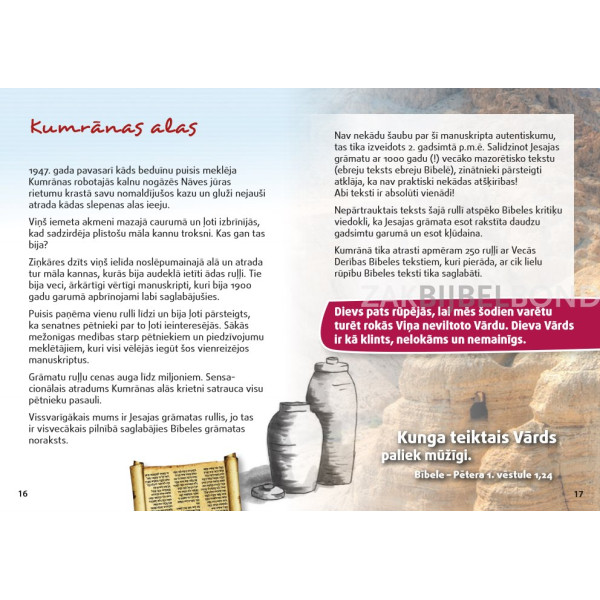 Kumrānas alas

1947. gada pavasarī kāds beduīnu puisis meklēja Kumrānas robotajās kalnu nogāzēs Nāves jūras rietumu krastā savu nomaldījušos kazu un gluži nejauši atrada kādas slepenas alas ieeju.

Viņš iemeta akmeni mazajā caurumā un ļoti izbrīnījās, kad sadzirdēja plīstošu māla kannu troksni. Kas gan tas bija?

Ziņkāres dzīts viņš ielīda noslēpumainajā alā un atrada tur māla kannas, kurās bija audeklā ietīti ādas ruļļi. Tie bija veci, ārkārtīgi vērtīgi manuskripti, kuri bija 1900 gadu garumā apbrīnojami labi saglabājušies.

Puisis paņēma vienu rulli līdzi un bija ļoti pārsteigts, ka senatnes pētnieki par to ļoti ieinteresējās. Sākās mežonīgas medības starp pētniekiem un piedzīvojumu meklētājiem, kuri visi vēlējās iegūt šos vienreizējos manuskriptus.

Grāmatu ruļļu cenas auga līdz miljoniem. Sensacionālais atradums Kumrānas alās krietni satrauca visu pētnieku pasauli.

Vissvarīgākais mums ir Jesajas grāmatas rullis, jo tas ir visvecākais pilnībā saglabājies Bībeles grāmatas noraksts.

16

Nav nekādu šaubu par šī manuskripta autentiskumu, tas tika izveidots 2. gadsimtā p.m.ē. Salīdzinot Jesajas grāmatu ar 1000 gadu (!) vecāko mazorētisko tekstu (ebreju teksts ebreju Bībelē), zinātnieki pārsteigti atklāja, ka nav praktiski nekādas atšķirības! Abi teksti ir absolūti vienādi!

Nepārtrauktais teksts šajā rullī atspēko Bībeles kritiķu viedokli, ka Jesajas grāmata esot rakstīta daudzu gadsimtu garumā un esot kļūdaina.

Kumrānā tika atrasti apmēram 250 ruļļi ar Vecās Derības Bībeles tekstiem, kuri pierāda, ar cik lielu rūpību Bībeles teksti tika saglabāti.

ZAKBIJBELBOND

Dievs pats rūpējās, lai mēs šodien varētu turēt rokās Viņa neviltoto Vārdu. Dieva Vārds ir kā klints, nelokāms un nemainīgs.

Kunga teiktais Vārds paliek mūžīgi.
Bībele – Pētera 1. vēstule 1,24

17